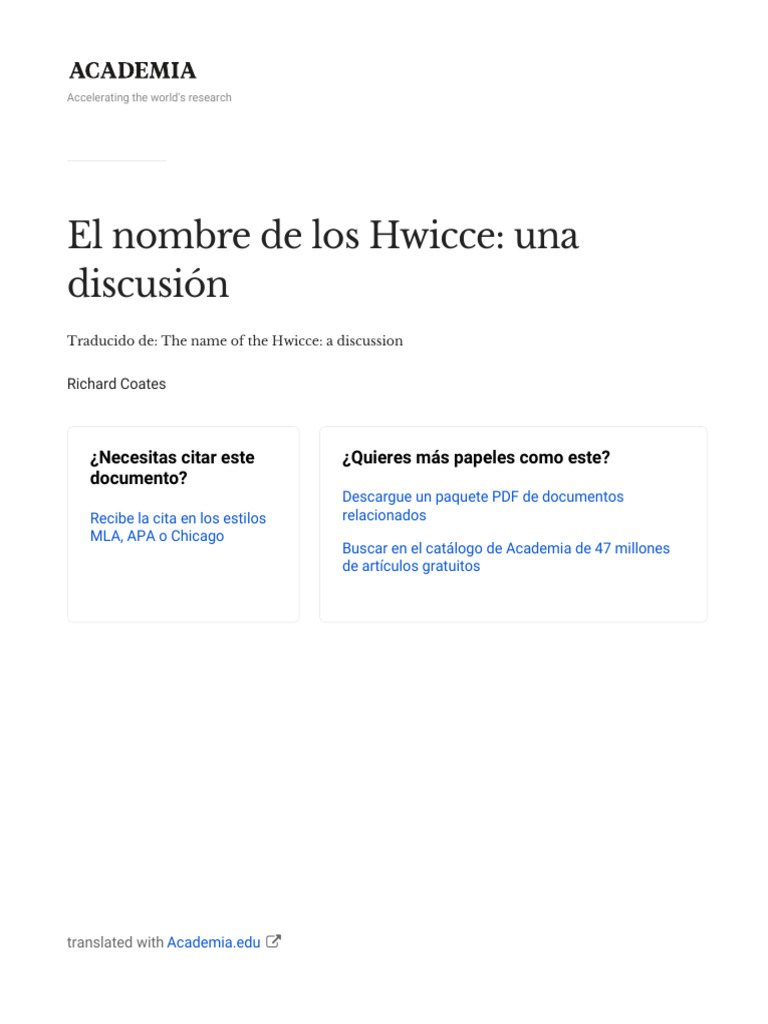 ACADEMIA
Accelerating the world's research

El nombre de los Hwicce: una discusión

Traducido de: The name of the Hwicce: a discussion

Richard Coates

¿Necesitas citar este documento?

Recibe la cita en los estilos MLA, APA o Chicago

¿Quieres más papeles como este?

Descargue un paquete PDF de documentos relacionados

Buscar en el catálogo de Academia de 47 millones de artículos gratuitos

translated with Academia.edu